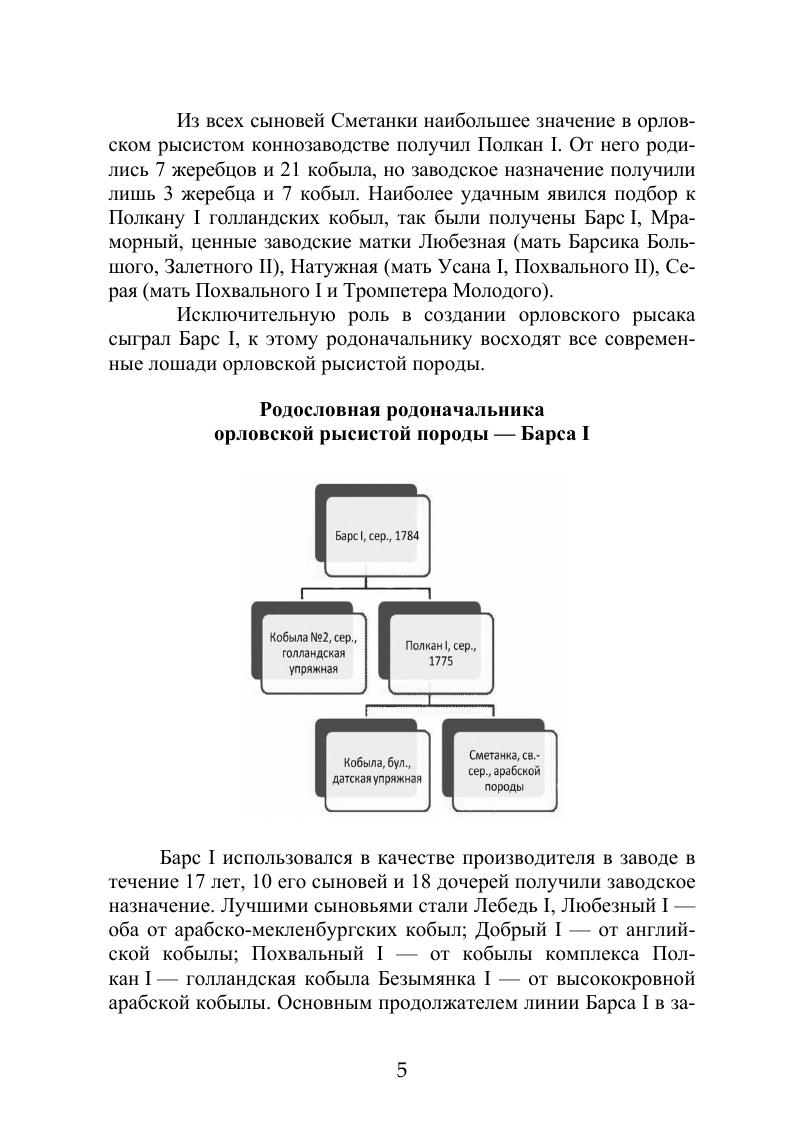 Из всех сыновей Сметанки наибольшее значение в орловском рысистом коннозаводстве получил Полкан I. От него родились 7 жеребцов и 21 кобыла, но заводское назначение получили лишь 3 жеребца и 7 кобыл. Наиболее удачным явился подбор к Полкану I голландских кобыл, так были получены Барс I, Мраморный, ценные заводские матки Любезная (мать Барсика Большого, Залетного II), Натужная (мать Усана I, Похвального II), Серая (мать Похвального I и Тромпетера Молодого).

Исключительную роль в создании орловского рысака сыграл Барс I, к этому родоначальнику восходят все современные лошади орловской рысистой породы.

Родословная родоначальника орловской рысистой породы — Барса I

Барс I, сер., 1784

Кобыла №2, сер., голландская упряжная

Полкан I, сер., 1775

Кобыла, бул., датская упряжная

Сметанка, св.-сер., арабской породы

Барс I использовался в качестве производителя в заводе в течение 17 лет, 10 его сыновей и 18 дочерей получили заводское назначение. Лучшими сыновьями стали Лебедь I, Любезный I — оба от арабско-мекленбургских кобыл; Добрый I — от английской кобылы; Похвальный I — от кобылы комплекса Полкан I — голландская кобыла Безымянка I — от высококровной арабской кобылы. Основным продолжателем линии Барса I в за-

5